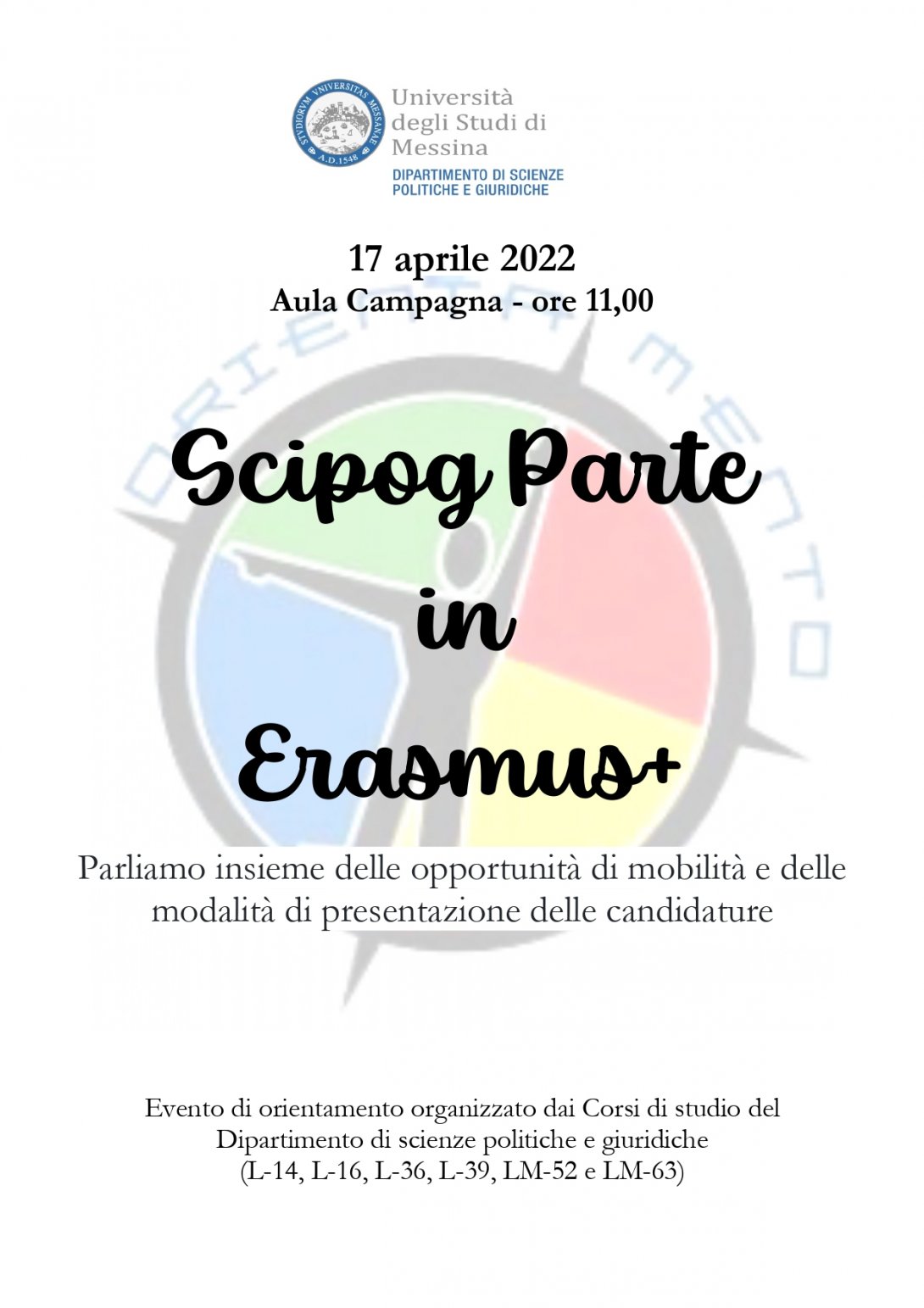 STVDIORVM VNIVERSITAS MESSANAE A.D.1548

Università degli Studi di Messina
DIPARTIMENTO DI SCIENZE POLITICHE E GIURIDICHE

17 aprile 2022
Aula Campagna - ore 11,00

ORIENTAMENTO

Scipog Parte in Erasmus+

Parliamo insieme delle opportunità di mobilità e delle modalità di presentazione delle candidature

Evento di orientamento organizzato dai Corsi di studio del Dipartimento di scienze politiche e giuridiche (L-14, L-16, L-36, L-39, LM-52 e LM-63)